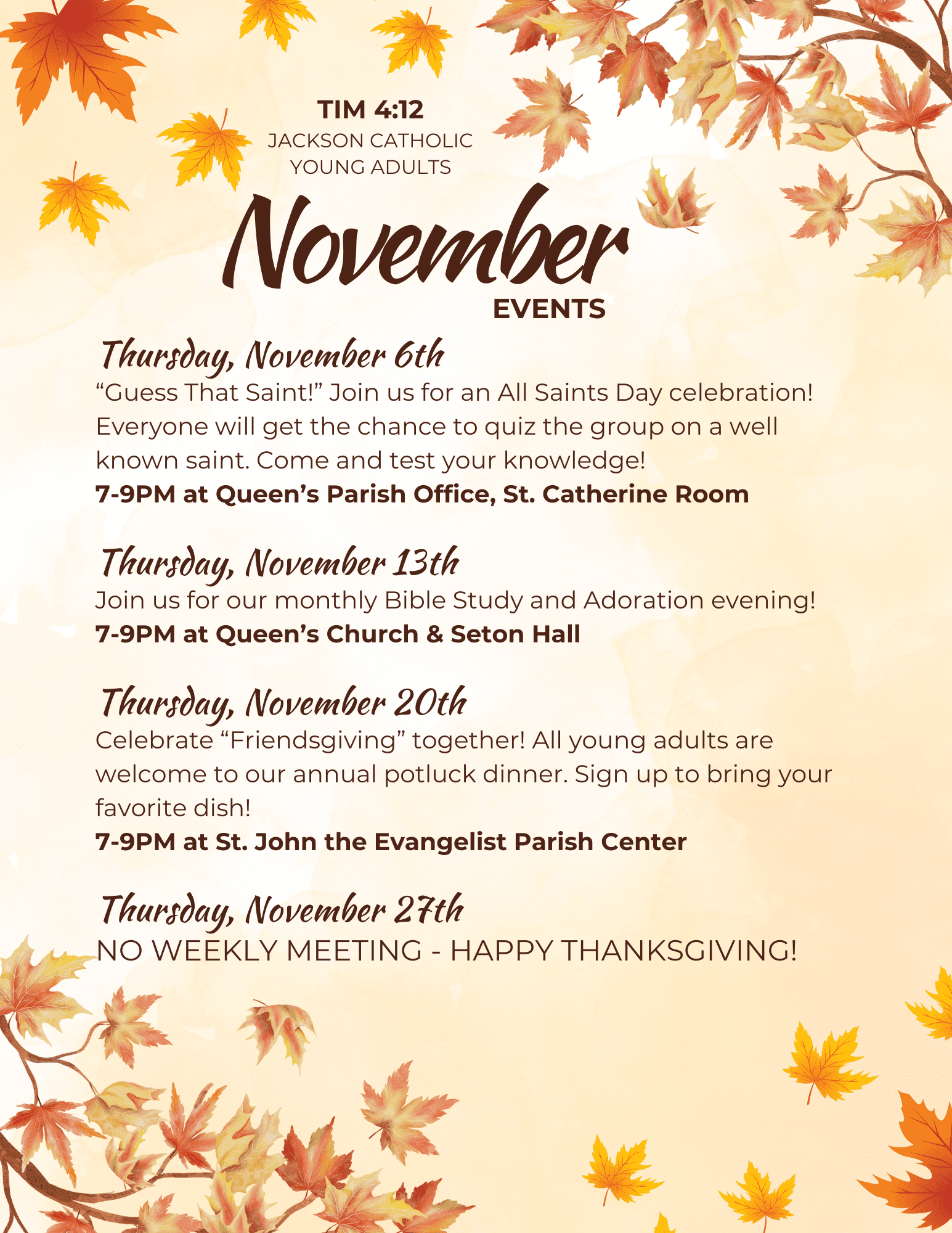 TIM 4:12
JACKSON CATHOLIC
YOUNG ADULTS

November
EVENTS

Thursday, November 6th
“Guess That Saint!” Join us for an All Saints Day celebration! Everyone will get the chance to quiz the group on a well known saint. Come and test your knowledge!
7-9PM at Queen’s Parish Office, St. Catherine Room

Thursday, November 13th
Join us for our monthly Bible Study and Adoration evening!
7-9PM at Queen’s Church & Seton Hall

Thursday, November 20th
Celebrate “Friendsgiving” together! All young adults are welcome to our annual potluck dinner. Sign up to bring your favorite dish!
7-9PM at St. John the Evangelist Parish Center

Thursday, November 27th
NO WEEKLY MEETING - HAPPY THANKSGIVING!